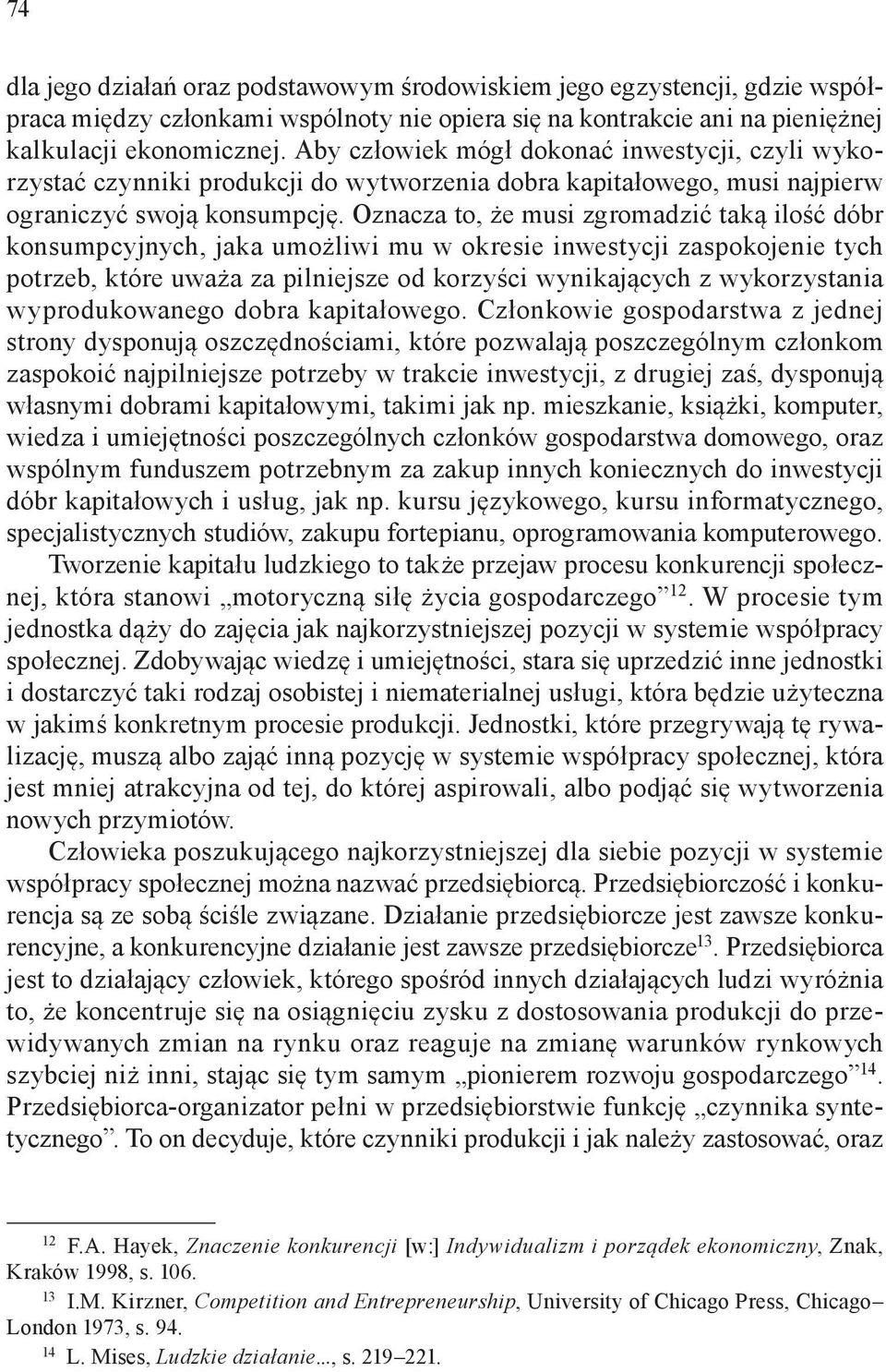 74

dla jego działań oraz podstawowym środowiskiem jego egzystencji, gdzie współpraca między członkami wspólnoty nie opiera się na kontrakcie ani na pieniężnej kalkulacji ekonomicznej. Aby człowiek mógł dokonać inwestycji, czyli wykorzystać czynniki produkcji do wytworzenia dobra kapitałowego, musi najpierw ograniczyć swoją konsumpcję. Oznacza to, że musi zgromadzić taką ilość dóbr konsumpcyjnych, jaka umożliwi mu w okresie inwestycji zaspokojenie tych potrzeb, które uważa za pilniejsze od korzyści wynikających z wykorzystania wyprodukowanego dobra kapitałowego. Członkowie gospodarstwa z jednej strony dysponują oszczędnościami, które pozwalają poszczególnym członkom zaspokoić najpilniejsze potrzeby w trakcie inwestycji, z drugiej zaś, dysponują własnymi dobrami kapitałowymi, takimi jak np. mieszkanie, książki, komputer, wiedza i umiejętności poszczególnych członków gospodarstwa domowego, oraz wspólnym funduszem potrzebnym za zakup innych koniecznych do inwestycji dóbr kapitałowych i usług, jak np. kursu językowego, kursu informatycznego, specjalistycznych studiów, zakupu fortepianu, oprogramowania komputerowego.

Tworzenie kapitału ludzkiego to także przejaw procesu konkurencji społecznej, która stanowi „motoryczną siłę życia gospodarczego”$^{12}$. W procesie tym jednostka dąży do zajęcia jak najkorzystniejszej pozycji w systemie współpracy społecznej. Zdobywając wiedzę i umiejętności, stara się uprzedzić inne jednostki i dostarczyć taki rodzaj osobistej i niematerialnej usługi, która będzie użyteczna w jakimś konkretnym procesie produkcji. Jednostki, które przegrywają tę rywalizację, muszą albo zająć inną pozycję w systemie współpracy społecznej, która jest mniej atrakcyjna od tej, do której aspirowali, albo podjąć się wytworzenia nowych przymiotów.

Człowieka poszukującego najkorzystniejszej dla siebie pozycji w systemie współpracy społecznej można nazwać przedsiębiorcą. Przedsiębiorczość i konkurencja są ze sobą ściśle związane. Działanie przedsiębiorcze jest zawsze konkurencyjne, a konkurencyjne działanie jest zawsze przedsiębiorcze$^{13}$. Przedsiębiorca jest to działający człowiek, którego spośród innych działających ludzi wyróżnia to, że koncentruje się na osiągnięciu zysku z dostosowania produkcji do przewidywanych zmian na rynku oraz reaguje na zmianę warunków rynkowych szybciej niż inni, stając się tym samym „pionierem rozwoju gospodarczego”$^{14}$. Przedsiębiorca-organizator pełni w przedsiębiorstwie funkcję „czynnika syntetycznego”. To on decyduje, które czynniki produkcji i jak należy zastosować, oraz

$^{12}$ F.A. Hayek, Znaczenie konkurencji [w:] Indywidualizm i porządek ekonomiczny, Znak, Kraków 1998, s. 106.

$^{13}$ I.M. Kirzner, Competition and Entrepreneurship, University of Chicago Press, Chicago–London 1973, s. 94.

$^{14}$ L. Mises, Ludzkie działanie..., s. 219–221.